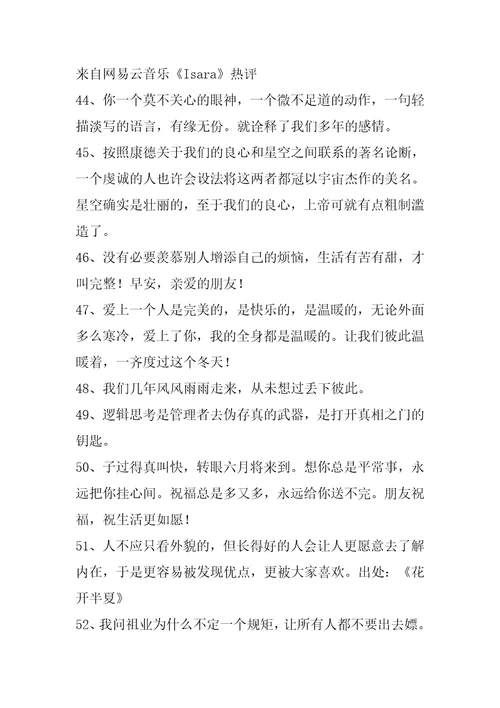 来自网易云音乐《Isara》热评

44、你一个莫不关心的眼神，一个微不足道的动作，一句轻描淡写的语言，有缘无份。就诠释了我们多年的感情。

45、按照康德关于我们的良心和星空之间联系的著名论断，一个虔诚的人也许会设法将这两者都冠以宇宙杰作的美名。星空确实是壮丽的，至于我们的良心，上帝可就有点粗制滥造了。

46、没有必要羡慕别人增添自己的烦恼，生活有苦有甜，才叫完整！早安，亲爱的朋友！

47、爱上一个人是完美的，是快乐的，是温暖的，无论外面多么寒冷，爱上了你，我的全身都是温暖的。让我们彼此温暖着，一齐度过这个冬天！

48、我们几年风风雨雨走来，从未想过丢下彼此。

49、逻辑思考是管理者去伪存真的武器，是打开真相之门的钥匙。

50、子过得真叫快，转眼六月将来到。想你总是平常事，永远把你挂心间。祝福总是多又多，永远给你送不完。朋友祝福，祝生活更如愿！

51、人不应只看外貌的，但长得好的人会让人更愿意去了解内在，于是更容易被发现优点，更被大家喜欢。出处：《花开半夏》

52、我问祖业为什么不定一个规矩，让所有人都不要出去嫖。